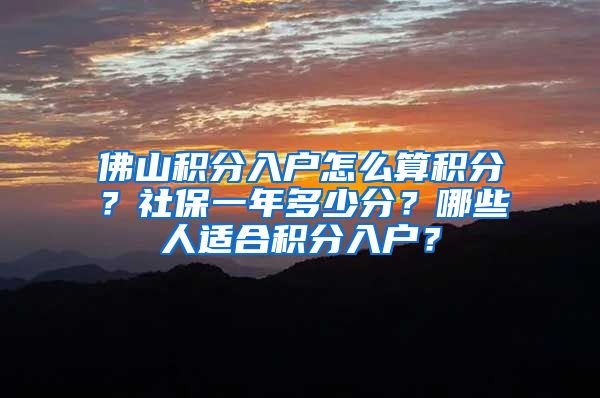 佛山积分入户怎么算积分？社保一年多少分？哪些人适合积分入户？